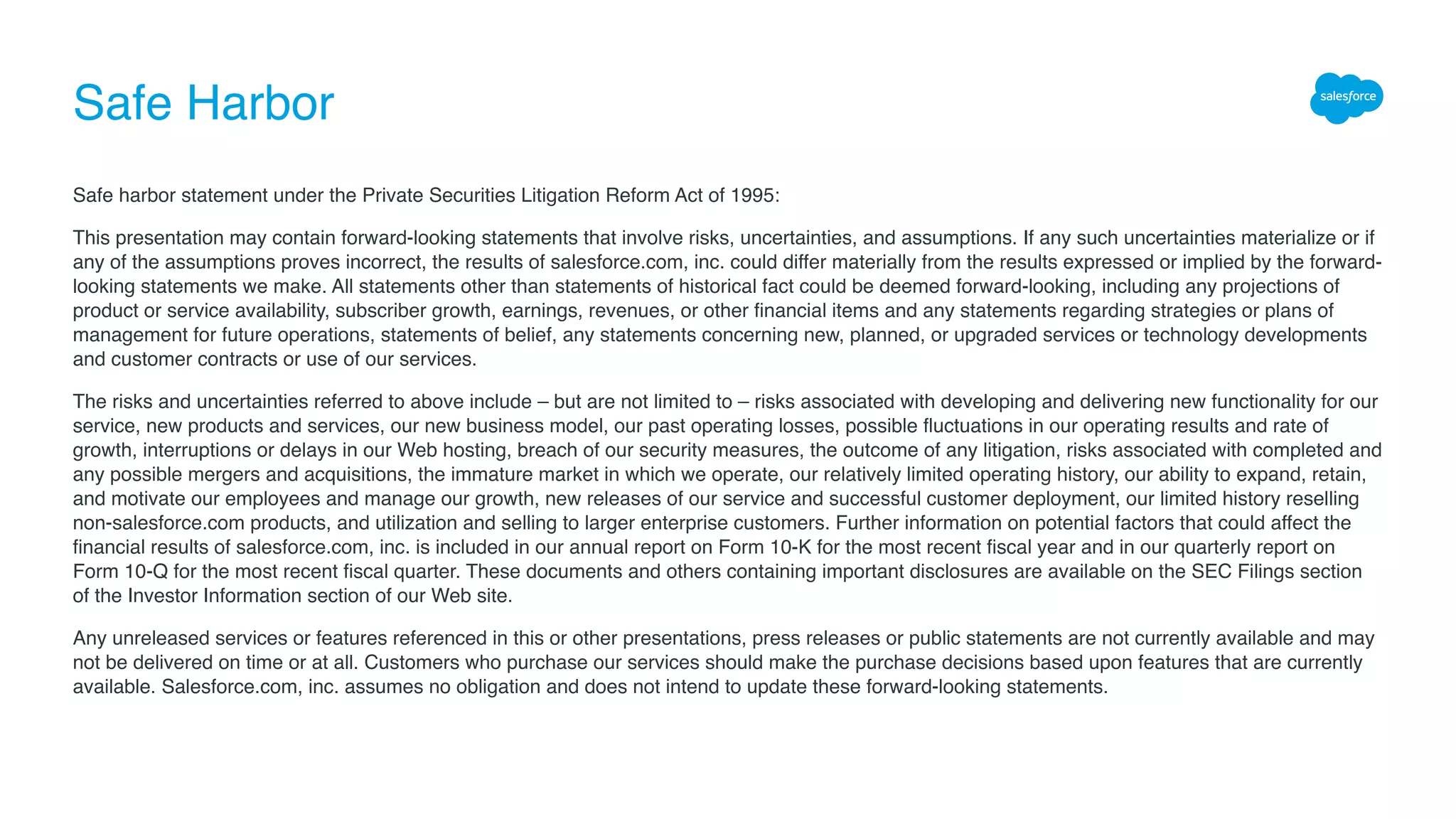 Safe Harbor

salesforce

Safe harbor statement under the Private Securities Litigation Reform Act of 1995:

This presentation may contain forward-looking statements that involve risks, uncertainties, and assumptions. If any such uncertainties materialize or if any of the assumptions proves incorrect, the results of salesforce.com, inc. could differ materially from the results expressed or implied by the forward-looking statements we make. All statements other than statements of historical fact could be deemed forward-looking, including any projections of product or service availability, subscriber growth, earnings, revenues, or other financial items and any statements regarding strategies or plans of management for future operations, statements of belief, any statements concerning new, planned, or upgraded services or technology developments and customer contracts or use of our services.

The risks and uncertainties referred to above include – but are not limited to – risks associated with developing and delivering new functionality for our service, new products and services, our new business model, our past operating losses, possible fluctuations in our operating results and rate of growth, interruptions or delays in our Web hosting, breach of our security measures, the outcome of any litigation, risks associated with completed and any possible mergers and acquisitions, the immature market in which we operate, our relatively limited operating history, our ability to expand, retain, and motivate our employees and manage our growth, new releases of our service and successful customer deployment, our limited history reselling non-salesforce.com products, and utilization and selling to larger enterprise customers. Further information on potential factors that could affect the financial results of salesforce.com, inc. is included in our annual report on Form 10-K for the most recent fiscal year and in our quarterly report on Form 10-Q for the most recent fiscal quarter. These documents and others containing important disclosures are available on the SEC Filings section of the Investor Information section of our Web site.

Any unreleased services or features referenced in this or other presentations, press releases or public statements are not currently available and may not be delivered on time or at all. Customers who purchase our services should make the purchase decisions based upon features that are currently available. Salesforce.com, inc. assumes no obligation and does not intend to update these forward-looking statements.